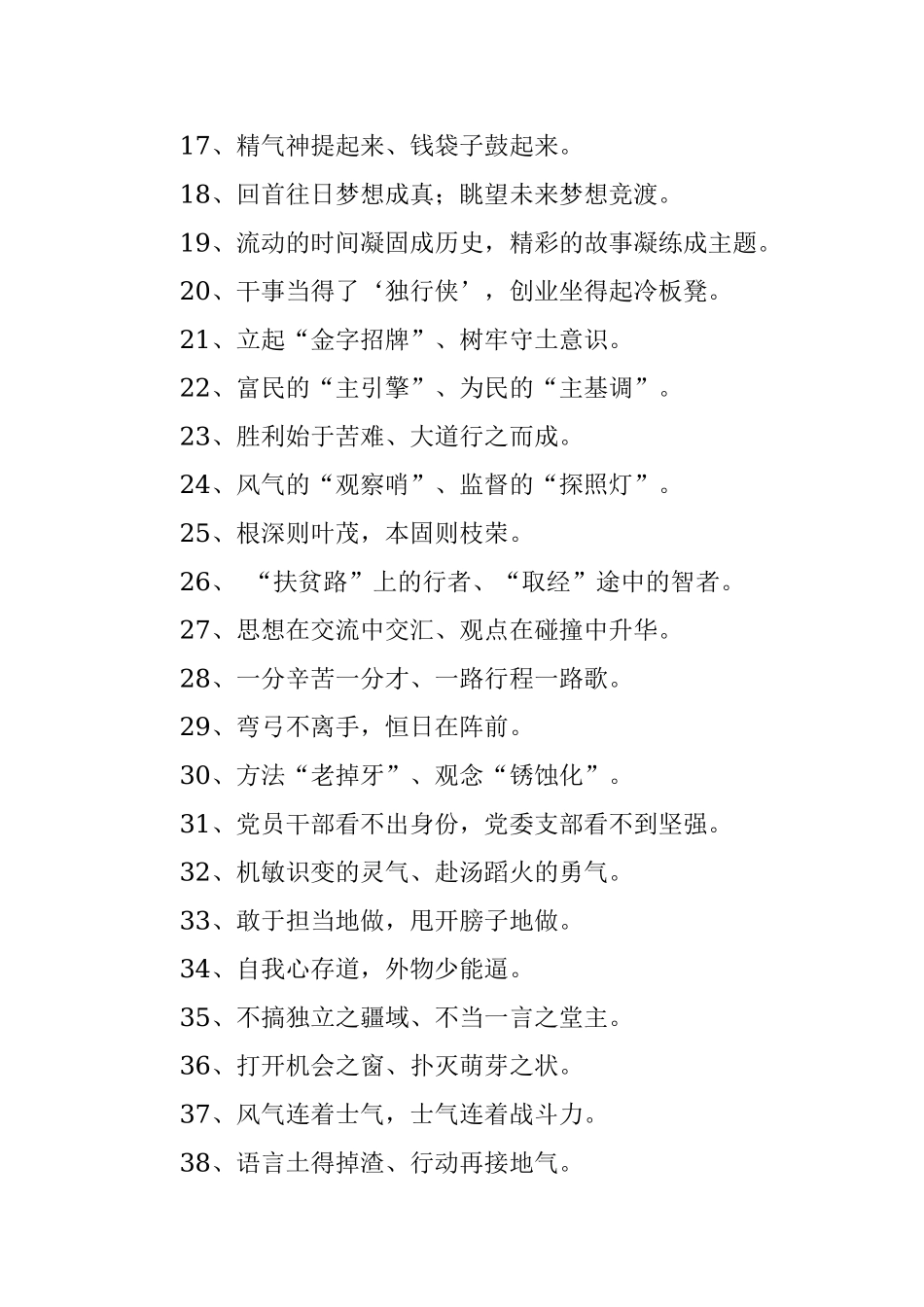 17、精气神提起来、钱袋子鼓起来。

18、回首往日梦想成真；眺望未来梦想竞渡。

19、流动的时间凝固成历史，精彩的故事凝练成主题。

20、干事当得了‘独行侠’，创业坐得起冷板凳。

21、立起“金字招牌”、树牢守土意识。

22、富民的“主引擎”、为民的“主基调”。

23、胜利始于苦难、大道行之而成。

24、风气的“观察哨”、监督的“探照灯”。

25、根深则叶茂，本固则枝荣。

26、“扶贫路”上的行者、“取经”途中的智者。

27、思想在交流中交汇、观点在碰撞中升华。

28、一分辛苦一分才、一路行程一路歌。

29、弯弓不离手，恒日在阵前。

30、方法“老掉牙”、观念“锈蚀化”。

31、党员干部看不出身份，党委支部看不到坚强。

32、机敏识变的灵气、赴汤蹈火的勇气。

33、敢于担当地做，甩开膀子地做。

34、自我心存道，外物少能逼。

35、不搞独立之疆域、不当一言之堂主。

36、打开机会之窗、扑灭萌芽之状。

37、风气连着士气，士气连着战斗力。

38、语言土得掉渣、行动再接地气。